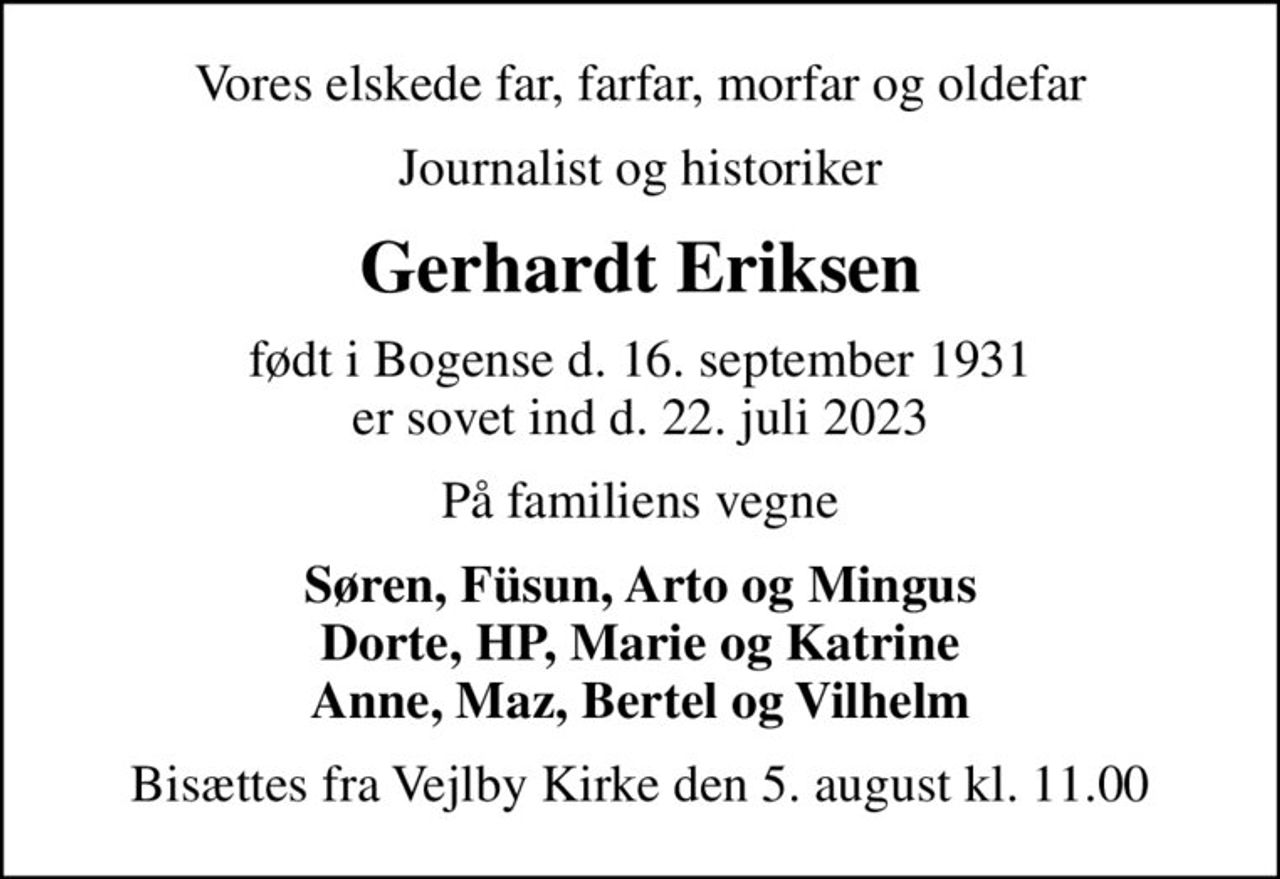 Vores elskede far, farfar, morfar og oldefar

Journalist og historiker

Gerhardt Eriksen

født i Bogense d. 16. september 1931
er sovet ind d. 22. juli 2023

På familiens vegne

Søren, Füsun, Arto og Mingus
Dorte, HP, Marie og Katrine
Anne, Maz, Bertel og Vilhelm

Bisættes fra Vejlby Kirke den 5. august kl. 11.00